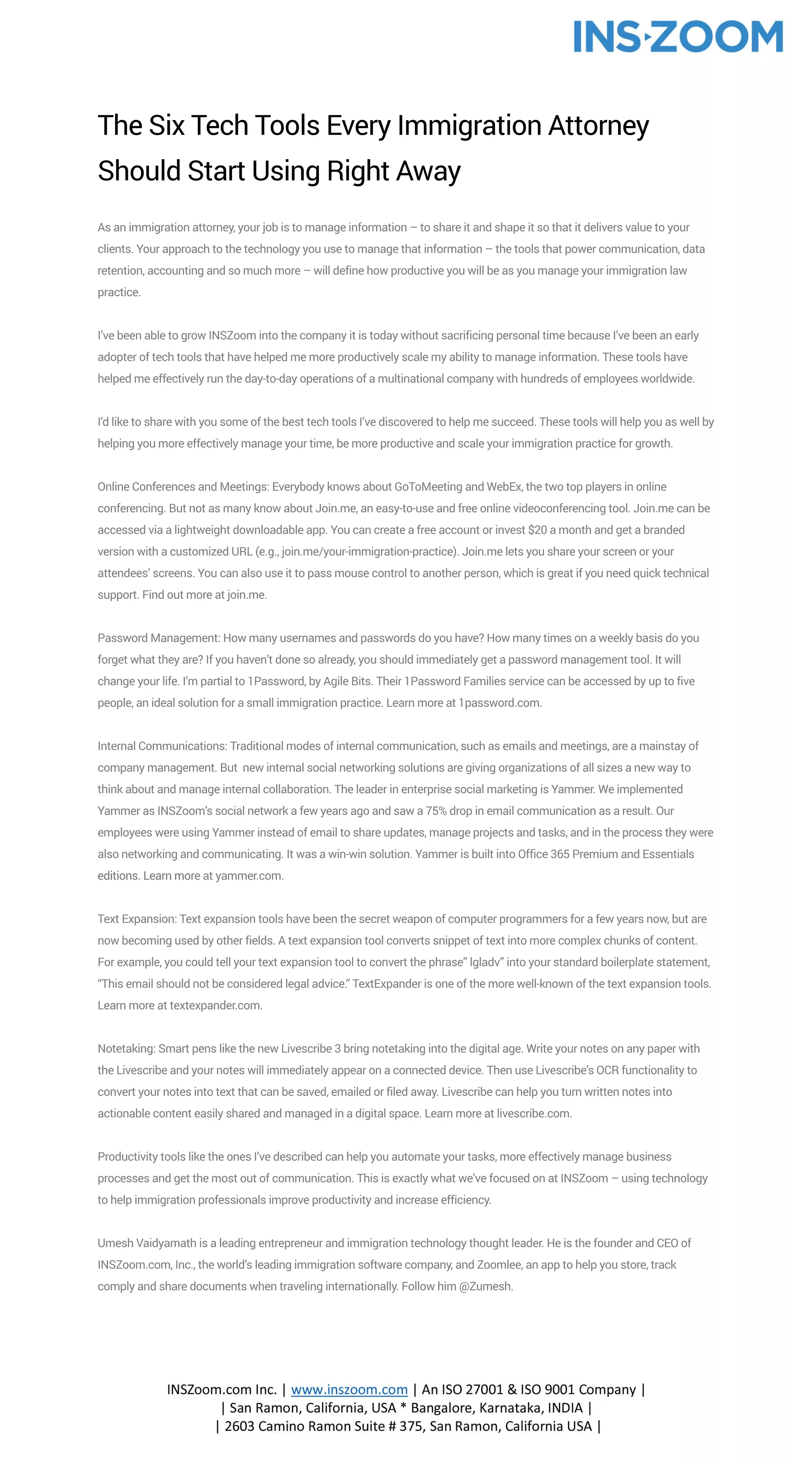 INS·ZOOM

The Six Tech Tools Every Immigration Attorney Should Start Using Right Away

As an immigration attorney, your job is to manage information – to share it and shape it so that it delivers value to your clients. Your approach to the technology you use to manage that information – the tools that power communication, data retention, accounting and so much more – will define how productive you will be as you manage your immigration law practice.

I've been able to grow INSZoom into the company it is today without sacrificing personal time because I've been an early adopter of tech tools that have helped me more productively scale my ability to manage information. These tools have helped me effectively run the day-to-day operations of a multinational company with hundreds of employees worldwide.

I'd like to share with you some of the best tech tools I've discovered to help me succeed. These tools will help you as well by helping you more effectively manage your time, be more productive and scale your immigration practice for growth.

Online Conferences and Meetings: Everybody knows about GoToMeeting and WebEx, the two top players in online conferencing. But not as many know about Join.me, an easy-to-use and free online videoconferencing tool. Join.me can be accessed via a lightweight downloadable app. You can create a free account or invest $20 a month and get a branded version with a customized URL (e.g., join.me/your-immigration-practice). Join.me lets you share your screen or your attendees' screens. You can also use it to pass mouse control to another person, which is great if you need quick technical support. Find out more at join.me.

Password Management: How many usernames and passwords do you have? How many times on a weekly basis do you forget what they are? If you haven't done so already, you should immediately get a password management tool. It will change your life. I'm partial to 1Password, by Agile Bits. Their 1Password Families service can be accessed by up to five people, an ideal solution for a small immigration practice. Learn more at 1password.com.

Internal Communications: Traditional modes of internal communication, such as emails and meetings, are a mainstay of company management. But new internal social networking solutions are giving organizations of all sizes a new way to think about and manage internal collaboration. The leader in enterprise social marketing is Yammer. We implemented Yammer as INSZoom's social network a few years ago and saw a 75% drop in email communication as a result. Our employees were using Yammer instead of email to share updates, manage projects and tasks, and in the process they were also networking and communicating. It was a win-win solution. Yammer is built into Office 365 Premium and Essentials editions. Learn more at yammer.com.

Text Expansion: Text expansion tools have been the secret weapon of computer programmers for a few years now, but are now becoming used by other fields. A text expansion tool converts snippet of text into more complex chunks of content. For example, you could tell your text expansion tool to convert the phrase" lgladv" into your standard boilerplate statement, "This email should not be considered legal advice." TextExpander is one of the more well-known of the text expansion tools. Learn more at textexpander.com.

Notetaking: Smart pens like the new Livescribe 3 bring notetaking into the digital age. Write your notes on any paper with the Livescribe and your notes will immediately appear on a connected device. Then use Livescribe's OCR functionality to convert your notes into text that can be saved, emailed or filed away. Livescribe can help you turn written notes into actionable content easily shared and managed in a digital space. Learn more at livescribe.com.

Productivity tools like the ones I've described can help you automate your tasks, more effectively manage business processes and get the most out of communication. This is exactly what we've focused on at INSZoom – using technology to help immigration professionals improve productivity and increase efficiency.

Umesh Vaidyamath is a leading entrepreneur and immigration technology thought leader. He is the founder and CEO of INSZoom.com, Inc., the world's leading immigration software company, and Zoomlee, an app to help you store, track comply and share documents when traveling internationally. Follow him @Zumesh.

INSZoom.com Inc. | www.inszoom.com | An ISO 27001 & ISO 9001 Company |
| San Ramon, California, USA * Bangalore, Karnataka, INDIA |
| 2603 Camino Ramon Suite # 375, San Ramon, California USA |